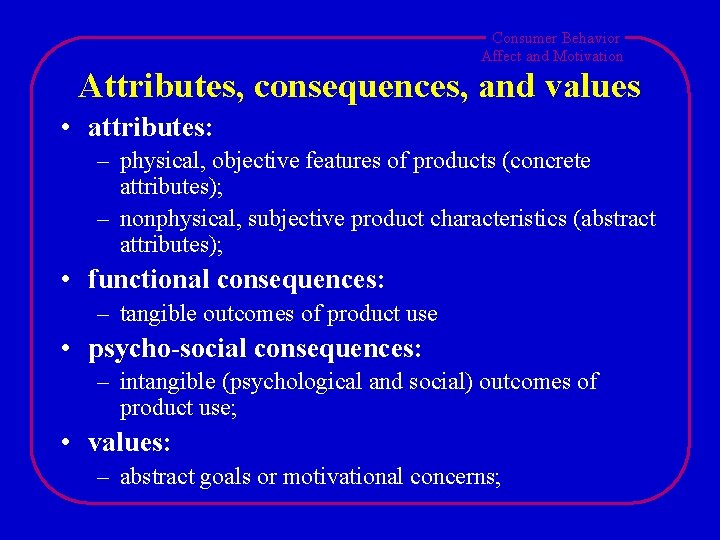 Consumer Behavior
Affect and Motivation

Attributes, consequences, and values

• attributes:
– physical, objective features of products (concrete attributes);
– nonphysical, subjective product characteristics (abstract attributes);
• functional consequences:
– tangible outcomes of product use
• psycho-social consequences:
– intangible (psychological and social) outcomes of product use;
• values:
– abstract goals or motivational concerns;